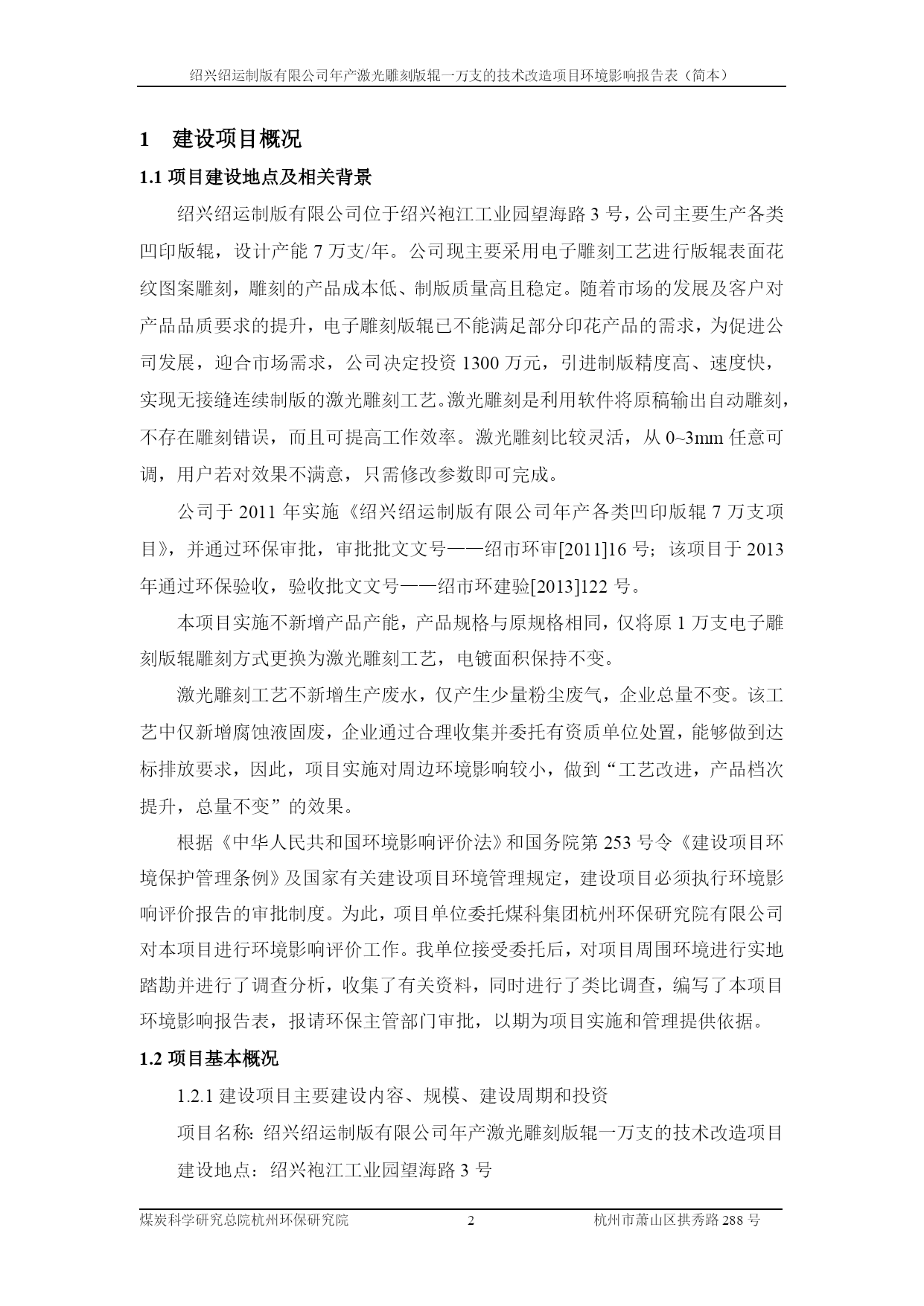 绍兴绍运制版有限公司年产激光雕刻版辊一万支的技术改造项目环境影响报告表（简本）

1 建设项目概况

1.1 项目建设地点及相关背景

绍兴绍运制版有限公司位于绍兴袍江工业园望海路 3 号，公司主要生产各类凹印版辊，设计产能 7 万支/年。公司现主要采用电子雕刻工艺进行版辊表面花纹图案雕刻，雕刻的产品成本低、制版质量高且稳定。随着市场的发展及客户对产品品质要求的提升，电子雕刻版辊已不能满足部分印花产品的需求，为促进公司发展，迎合市场需求，公司决定投资 1300 万元，引进制版精度高、速度快，实现无接缝连续制版的激光雕刻工艺。激光雕刻是利用软件将原稿输出自动雕刻，不存在雕刻错误，而且可提高工作效率。激光雕刻比较灵活，从 0~3mm 任意可调，用户若对效果不满意，只需修改参数即可完成。

公司于 2011 年实施《绍兴绍运制版有限公司年产各类凹印版辊 7 万支项目》，并通过环保审批，审批批文文号——绍市环审[2011]16 号；该项目于 2013 年通过环保验收，验收批文文号——绍市环建验[2013]122 号。

本项目实施不新增产品产能，产品规格与原规格相同，仅将原 1 万支电子雕刻版辊雕刻方式更换为激光雕刻工艺，电镀面积保持不变。

激光雕刻工艺不新增生产废水，仅产生少量粉尘废气，企业总量不变。该工艺中仅新增腐蚀液固废，企业通过合理收集并委托有资质单位处置，能够做到达标排放要求，因此，项目实施对周边环境影响较小，做到“工艺改进，产品档次提升，总量不变”的效果。

根据《中华人民共和国环境影响评价法》和国务院第 253 号令《建设项目环境保护管理条例》及国家有关建设项目环境管理规定，建设项目必须执行环境影响评价报告的审批制度。为此，项目单位委托煤科集团杭州环保研究院有限公司对本项目进行环境影响评价工作。我单位接受委托后，对项目周围环境进行实地踏勘并进行了调查分析，收集了有关资料，同时进行了类比调查，编写了本项目环境影响报告表，报请环保主管部门审批，以期为项目实施和管理提供依据。

1.2 项目基本概况

1.2.1 建设项目主要建设内容、规模、建设周期和投资

项目名称：绍兴绍运制版有限公司年产激光雕刻版辊一万支的技术改造项目

建设地点：绍兴袍江工业园望海路 3 号

煤炭科学研究总院杭州环保研究院 2 杭州市萧山区拱秀路 288 号